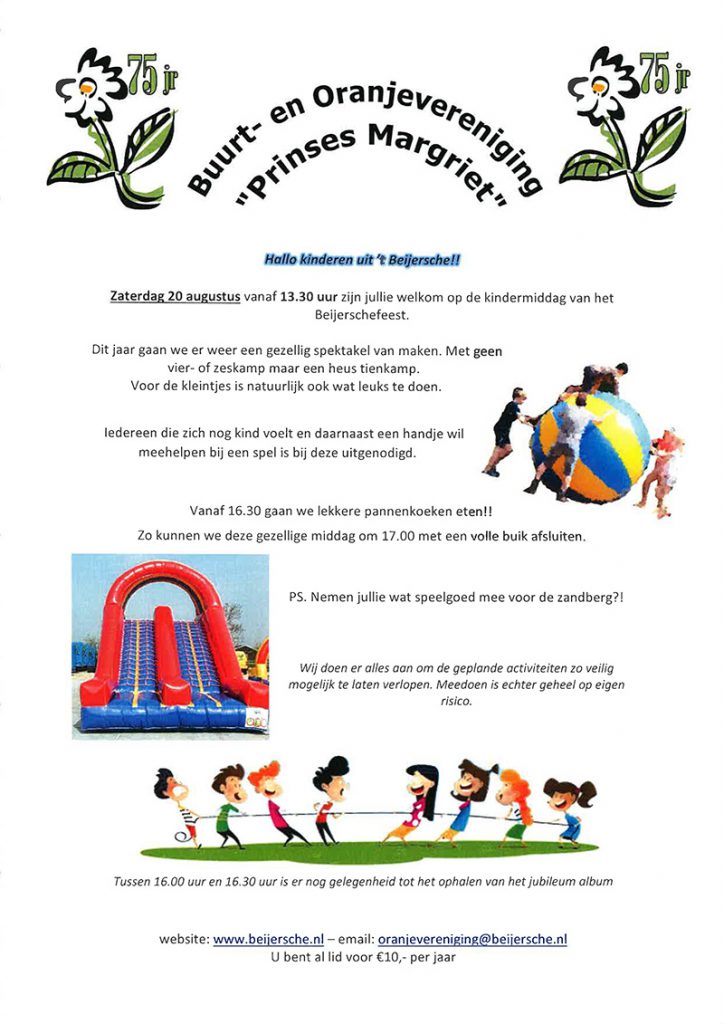 75 jr

Buurt- en Oranjevereniging "Prinses Margriet"

75 jr

Hallo kinderen uit 't Beijersche!!

Zaterdag 20 augustus vanaf 13.30 uur zijn jullie welkom op de kindermiddag van het Beijerschefeest.

Dit jaar gaan we er weer een gezellig spektakel van maken. Met geen vier- of zeskamp maar een heus tienkamp. Voor de kleintjes is natuurlijk ook wat leuks te doen.

Iedereen die zich nog kind voelt en daarnaast een handje wil meehelpen bij een spel is bij deze uitgenodigd.

Vanaf 16.30 gaan we lekkere pannenkoeken eten!!

Zo kunnen we deze gezellige middag om 17.00 met een volle buik afsluiten.

PS. Nemen jullie wat speelgoed mee voor de zandberg?!

Wij doen er alles aan om de geplande activiteiten zo veilig mogelijk te laten verlopen. Meedoen is echter geheel op eigen risico.

Tussen 16.00 uur en 16.30 uur is er nog gelegenheid tot het ophalen van het jubileum album

website: www.beijersche.nl – email: oranjevereniging@beijersche.nl
U bent al lid voor €10,- per jaar